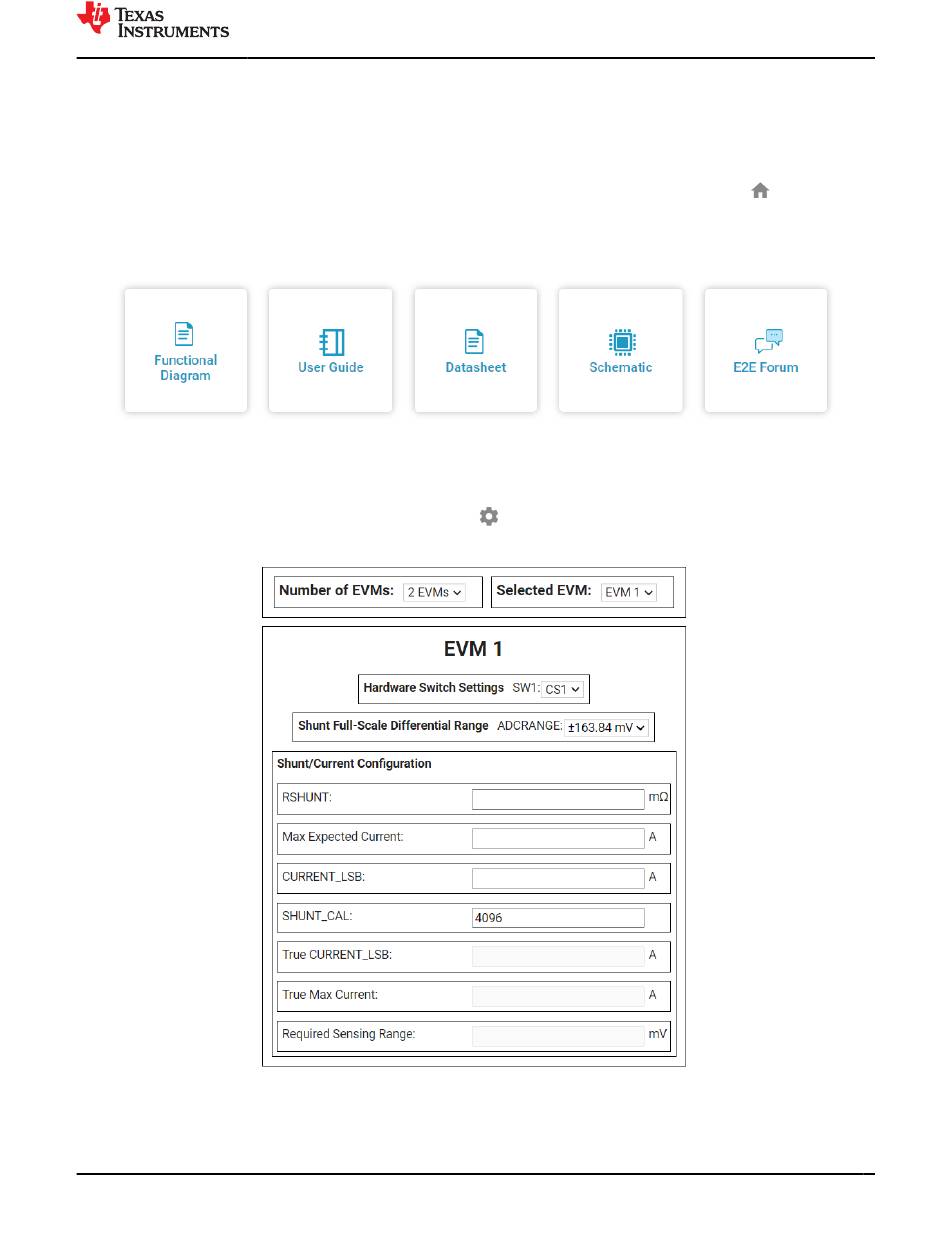 TEXAS INSTRUMENTS

Functional Diagram

User Guide

Datasheet

Schematic

E2E Forum

Number of EVMs: 2 EVMs

Selected EVM: EVM 1

EVM 1

Hardware Switch Settings SW1: CS1

Shunt Full-Scale Differential Range ADCRANGE: ±163.84 mV

Shunt/Current Configuration

RSHUNT: mΩ

Max Expected Current: A

CURRENT_LSB: A

SHUNT_CAL: 4096

True CURRENT_LSB: A

True Max Current: A

Required Sensing Range: mV